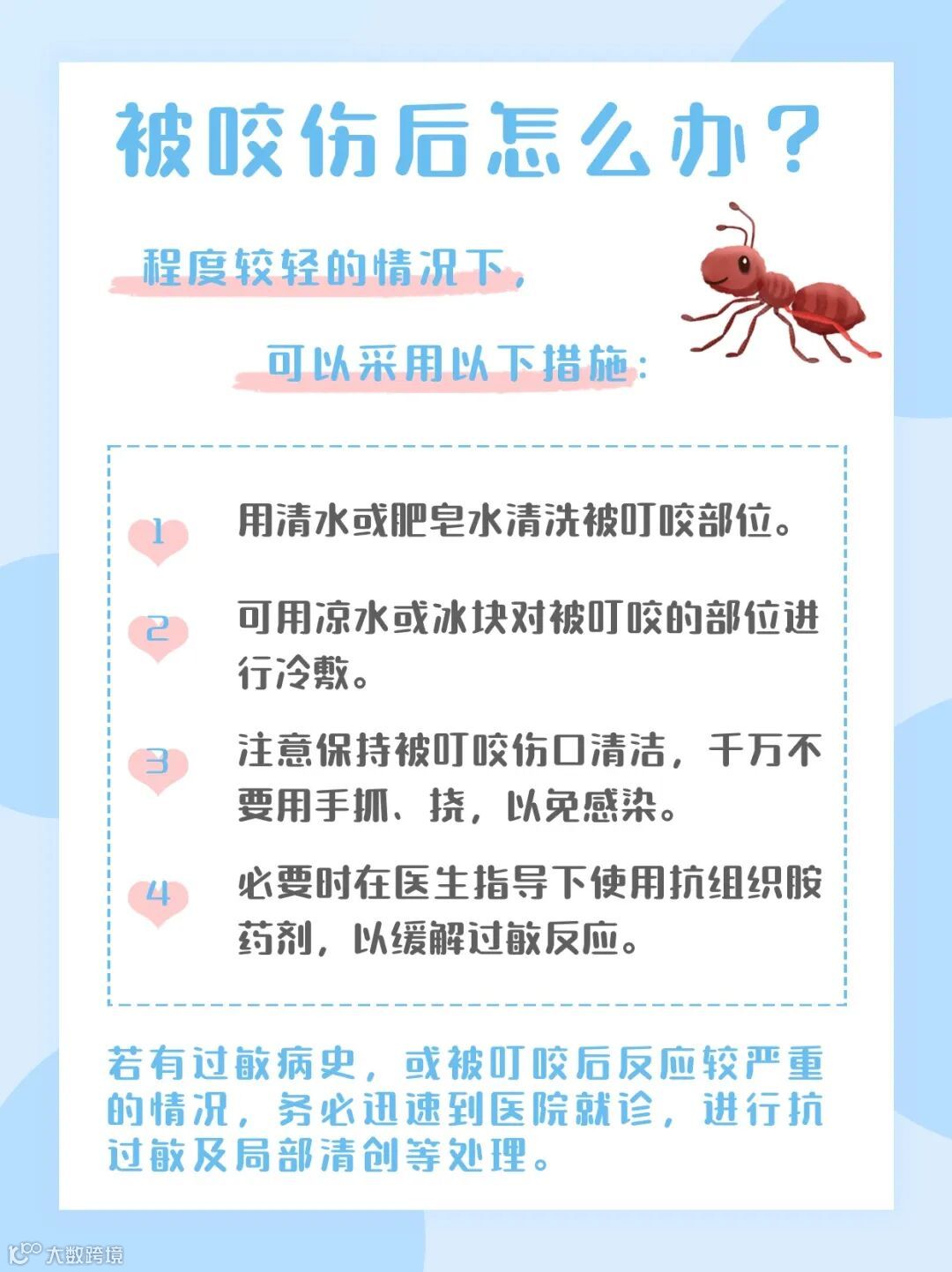 被咬伤后怎么办？

程度较轻的情况下，

可以采用以下措施：

1 用清水或肥皂水清洗被叮咬部位。

2 可用凉水或冰块对被叮咬的部位进行冷敷。

3 注意保持被叮咬伤口清洁，千万不要用手抓、挠，以免感染。

4 必要时在医生指导下使用抗组织胺药剂，以缓解过敏反应。

若有过敏病史，或被叮咬后反应较严重的情况，务必迅速到医院就诊，进行抗过敏及局部清创等处理。

大数跨境